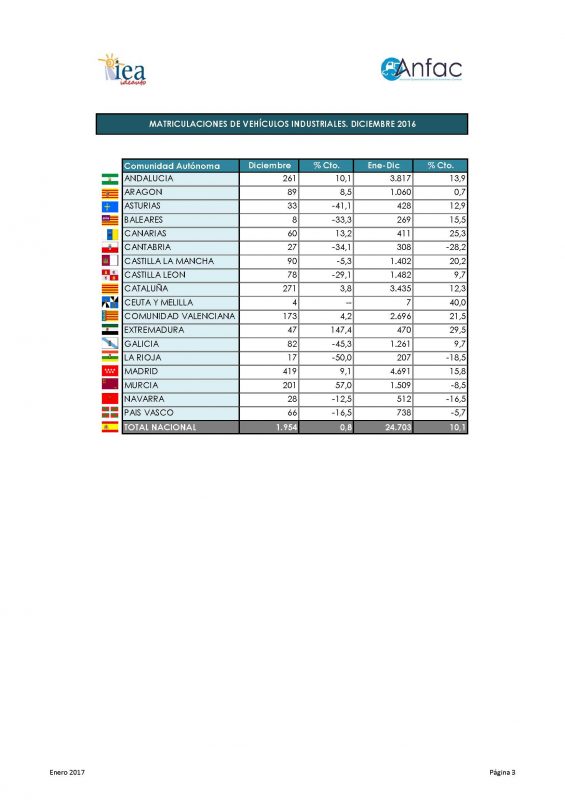 iea ideauto

Anfac

MATRICULACIONES DE VEHÍCULOS INDUSTRIALES. DICIEMBRE 2016

| Comunidad Autónoma | Diciembre | % Cto. | Ene-Dic | % Cto. |
|---|---|---|---|---|
| ANDALUCIA | 261 | 10,1 | 3.817 | 13,9 |
| ARAGON | 89 | 8,5 | 1.060 | 0,7 |
| ASTURIAS | 33 | -41,1 | 428 | 12,9 |
| BALEARES | 8 | -33,3 | 269 | 15,5 |
| CANARIAS | 60 | 13,2 | 411 | 25,3 |
| CANTABRIA | 27 | -34,1 | 308 | -28,2 |
| CASTILLA LA MANCHA | 90 | -5,3 | 1.402 | 20,2 |
| CASTILLA LEON | 78 | -29,1 | 1.482 | 9,7 |
| CATALUÑA | 271 | 3,8 | 3.435 | 12,3 |
| CEUTA Y MELILLA | 4 | -- | 7 | 40,0 |
| COMUNIDAD VALENCIANA | 173 | 4,2 | 2.696 | 21,5 |
| EXTREMADURA | 47 | 147,4 | 470 | 29,5 |
| GALICIA | 82 | -45,3 | 1.261 | 9,7 |
| LA RIOJA | 17 | -50,0 | 207 | -18,5 |
| MADRID | 419 | 9,1 | 4.691 | 15,8 |
| MURCIA | 201 | 57,0 | 1.509 | -8,5 |
| NAVARRA | 28 | -12,5 | 512 | -16,5 |
| PAIS VASCO | 66 | -16,5 | 738 | -5,7 |
| TOTAL NACIONAL | 1.954 | 0,8 | 24.703 | 10,1 |

Enero 2017

Página 3